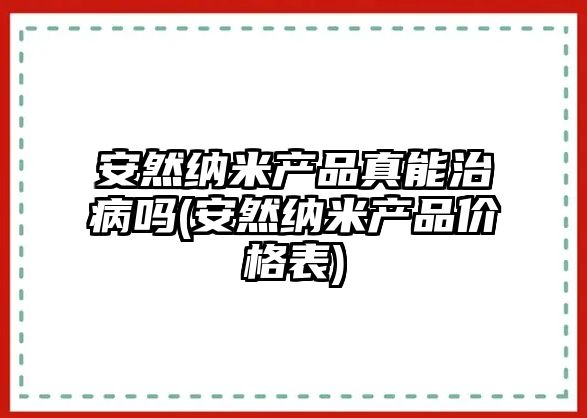 安然纳米产品真能治病吗(安然纳米产品价格表)